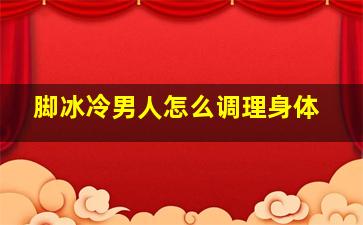 脚冰冷男人怎么调理身体